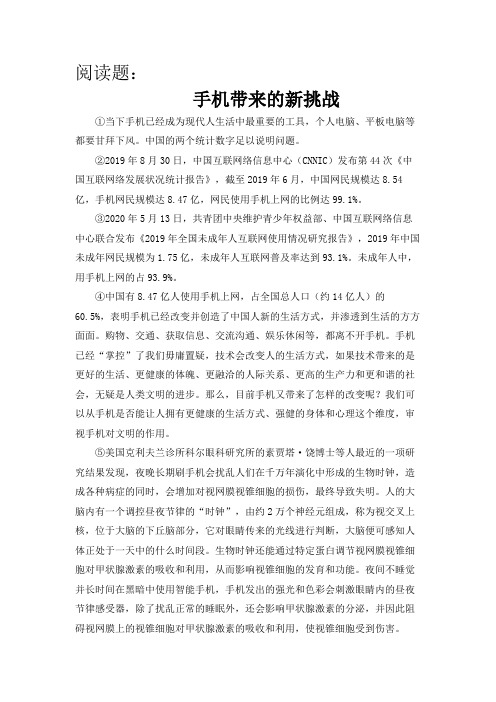 阅读题：

手机带来的新挑战

①当下手机已经成为现代人生活中最重要的工具，个人电脑、平板电脑等都要甘拜下风。中国的两个统计数字足以说明问题。

②2019 年 8 月 30 日，中国互联网络信息中心（CNNIC）发布第 44 次《中国互联网络发展状况统计报告》，截至 2019 年 6 月，中国网民规模达 8.54 亿，手机网民规模达 8.47 亿，网民使用手机上网的比例达 99.1%。

③2020 年 5 月 13 日，共青团中央维护青少年权益部、中国互联网络信息中心联合发布《2019 年全国未成年人互联网使用情况研究报告》，2019 年中国未成年网民规模为 1.75 亿，未成年人互联网普及率达到 93.1%。未成年人中，用手机上网的占 93.9%。

④中国有 8.47 亿人使用手机上网，占全国总人口（约 14 亿人）的 60.5%，表明手机已经改变并创造了中国人新的生活方式，并渗透到生活的方方面面。购物、交通、获取信息、交流沟通、娱乐休闲等，都离不开手机。手机已经“掌控”了我们毋庸置疑，技术会改变人的生活方式，如果技术带来的是更好的生活、更健康的体魄、更融洽的人际关系、更高的生产力和更和谐的社会，无疑是人类文明的进步。那么，目前手机又带来了怎样的改变呢？我们可以从手机是否能让人拥有更健康的生活方式、强健的身体和心理这个维度，审视手机对文明的作用。

⑤美国克利夫兰诊所科尔眼科研究所的素贾塔·饶博士等人最近的一项研究结果发现，夜晚长期刷手机会扰乱人们在千万年演化中形成的生物时钟，造成各种病症的同时，会增加对视网膜视锥细胞的损伤，最终导致失明。人的大脑内有一个调控昼夜节律的“时钟”，由约 2 万个神经元组成，称为视交叉上核，位于大脑的下丘脑部分，它对眼睛传来的光线进行判断，大脑便可感知人体正处于一天中的什么时间段。生物时钟还能通过特定蛋白调节视网膜视锥细胞对甲状腺激素的吸收和利用，从而影响视锥细胞的发育和功能。夜间不睡觉并长时间在黑暗中使用智能手机，手机发出的强光和色彩会刺激眼睛内的昼夜节律感受器，除了扰乱正常的睡眠外，还会影响甲状腺激素的分泌，并因此阻碍视网膜上的视锥细胞对甲状腺激素的吸收和利用，使视锥细胞受到伤害。